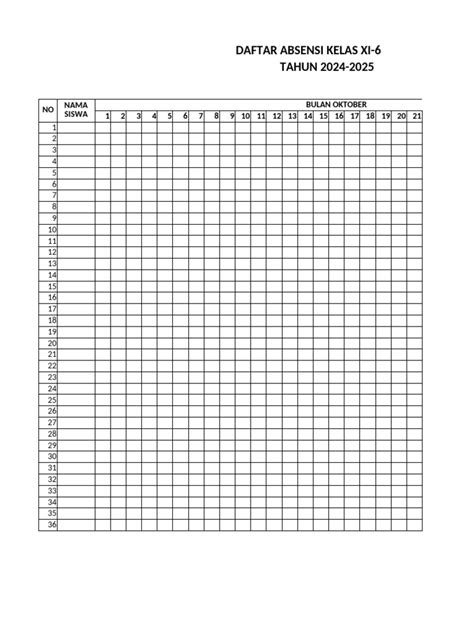 DAFTAR ABSENSI KELAS XI-6
TAHUN 2024-2025

| NO | NAMA SISWA | BULAN OKTOBER | | | | | | | | | | | | | | | | | | | | |
|---|---|---|---|---|---|---|---|---|---|---|---|---|---|---|---|---|---|---|---|---|---|---|
| | | 1 | 2 | 3 | 4 | 5 | 6 | 7 | 8 | 9 | 10 | 11 | 12 | 13 | 14 | 15 | 16 | 17 | 18 | 19 | 20 | 21 |
| 1 | | | | | | | | | | | | | | | | | | | | | | |
| 2 | | | | | | | | | | | | | | | | | | | | | | |
| 3 | | | | | | | | | | | | | | | | | | | | | | |
| 4 | | | | | | | | | | | | | | | | | | | | | | |
| 5 | | | | | | | | | | | | | | | | | | | | | | |
| 6 | | | | | | | | | | | | | | | | | | | | | | |
| 7 | | | | | | | | | | | | | | | | | | | | | | |
| 8 | | | | | | | | | | | | | | | | | | | | | | |
| 9 | | | | | | | | | | | | | | | | | | | | | | |
| 10 | | | | | | | | | | | | | | | | | | | | | | |
| 11 | | | | | | | | | | | | | | | | | | | | | | |
| 12 | | | | | | | | | | | | | | | | | | | | | | |
| 13 | | | | | | | | | | | | | | | | | | | | | | |
| 14 | | | | | | | | | | | | | | | | | | | | | | |
| 15 | | | | | | | | | | | | | | | | | | | | | | |
| 16 | | | | | | | | | | | | | | | | | | | | | | |
| 17 | | | | | | | | | | | | | | | | | | | | | | |
| 18 | | | | | | | | | | | | | | | | | | | | | | |
| 19 | | | | | | | | | | | | | | | | | | | | | | |
| 20 | | | | | | | | | | | | | | | | | | | | | | |
| 21 | | | | | | | | | | | | | | | | | | | | | | |
| 22 | | | | | | | | | | | | | | | | | | | | | | |
| 23 | | | | | | | | | | | | | | | | | | | | | | |
| 24 | | | | | | | | | | | | | | | | | | | | | | |
| 25 | | | | | | | | | | | | | | | | | | | | | | |
| 26 | | | | | | | | | | | | | | | | | | | | | | |
| 27 | | | | | | | | | | | | | | | | | | | | | | |
| 28 | | | | | | | | | | | | | | | | | | | | | | |
| 29 | | | | | | | | | | | | | | | | | | | | | | |
| 30 | | | | | | | | | | | | | | | | | | | | | | |
| 31 | | | | | | | | | | | | | | | | | | | | | | |
| 32 | | | | | | | | | | | | | | | | | | | | | | |
| 33 | | | | | | | | | | | | | | | | | | | | | | |
| 34 | | | | | | | | | | | | | | | | | | | | | | |
| 35 | | | | | | | | | | | | | | | | | | | | | | |
| 36 | | | | | | | | | | | | | | | | | | | | | | |